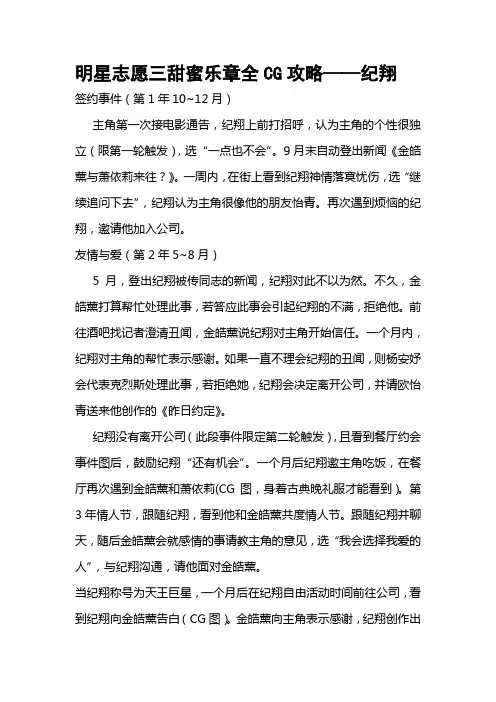 明星志愿三甜蜜乐章全 CG 攻略——纪翔

签约事件（第 1 年 10~12 月）

主角第一次接电影通告，纪翔上前打招呼，认为主角的个性很独立（限第一轮触发），选“一点也不会”。9 月末自动登出新闻《金皓薰与萧依莉来往？》。一周内，在街上看到纪翔神情落寞忧伤，选“继续追问下去”，纪翔认为主角很像他的朋友怡青。再次遇到烦恼的纪翔，邀请他加入公司。

友情与爱（第 2 年 5~8 月）

5 月，登出纪翔被传同志的新闻，纪翔对此不以为然。不久，金皓薰打算帮忙处理此事，若答应此事会引起纪翔的不满，拒绝他。前往酒吧找记者澄清丑闻，金皓薰说纪翔对主角开始信任。一个月内，纪翔对主角的帮忙表示感谢。如果一直不理会纪翔的丑闻，则杨安妤会代表克烈斯处理此事，若拒绝她，纪翔会决定离开公司，并请欧怡青送来他创作的《昨日约定》。

纪翔没有离开公司（此段事件限定第二轮触发），且看到餐厅约会事件图后，鼓励纪翔“还有机会”。一个月后纪翔邀主角吃饭，在餐厅再次遇到金皓薰和萧依莉(CG 图，身着古典晚礼服才能看到）。第 3 年情人节，跟随纪翔，看到他和金皓薰共度情人节。跟随纪翔并聊天，随后金皓薰会就感情的事请教主角的意见，选“我会选择我爱的人”，与纪翔沟通，请他面对金皓薰。

当纪翔称号为天王巨星，一个月后在纪翔自由活动时间前往公司，看到纪翔向金皓薰告白（CG 图）。金皓薰向主角表示感谢，纪翔创作出